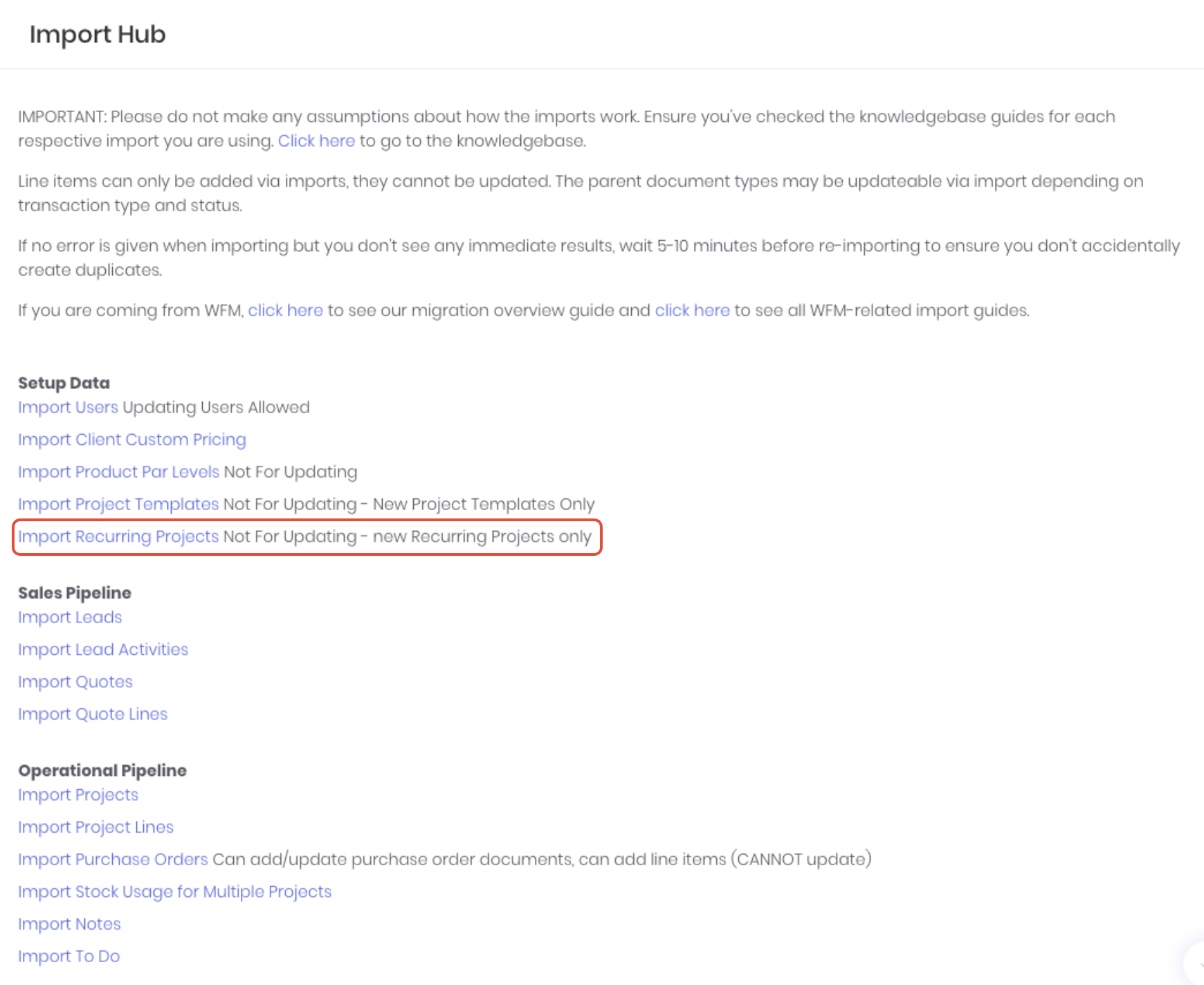 Import Hub

IMPORTANT: Please do not make any assumptions about how the imports work. Ensure you've checked the knowledgebase guides for each respective import you are using. Click here to go to the knowledgebase.

Line items can only be added via imports, they cannot be updated. The parent document types may be updateable via import depending on transaction type and status.

If no error is given when importing but you don't see any immediate results, wait 5-10 minutes before re-importing to ensure you don't accidentally create duplicates.

If you are coming from WFM, click here to see our migration overview guide and click here to see all WFM-related import guides.

Setup Data
Import Users Updating Users Allowed

Import Client Custom Pricing

Import Product Par Levels Not For Updating

Import Project Templates Not For Updating - New Project Templates Only

Import Recurring Projects Not For Updating - new Recurring Projects only

Sales Pipeline
Import Leads

Import Lead Activities

Import Quotes

Import Quote Lines

Operational Pipeline
Import Projects

Import Project Lines

Import Purchase Orders Can add/update purchase order documents, can add line items (CANNOT update)

Import Stock Usage for Multiple Projects

Import Notes

Import To Do